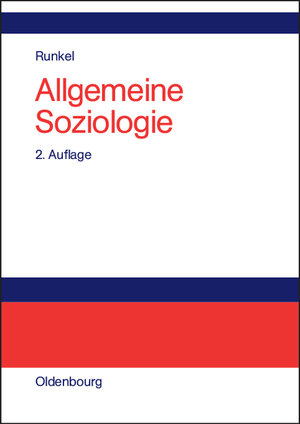 Runkel

Allgemeine Soziologie

2. Auflage

Oldenbourg